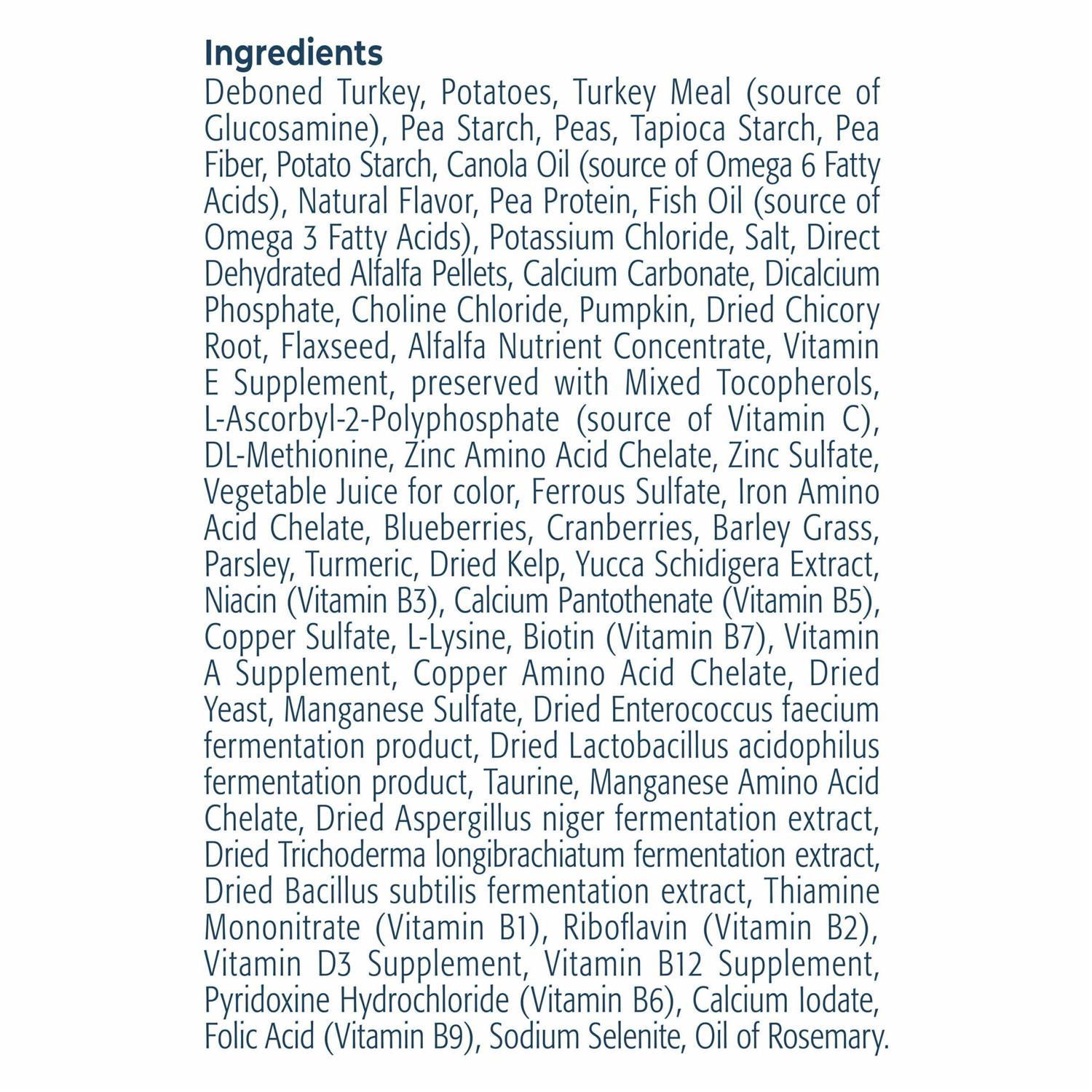 Ingredients

Deboned Turkey, Potatoes, Turkey Meal (source of Glucosamine), Pea Starch, Peas, Tapioca Starch, Pea Fiber, Potato Starch, Canola Oil (source of Omega 6 Fatty Acids), Natural Flavor, Pea Protein, Fish Oil (source of Omega 3 Fatty Acids), Potassium Chloride, Salt, Direct Dehydrated Alfalfa Pellets, Calcium Carbonate, Dicalcium Phosphate, Choline Chloride, Pumpkin, Dried Chicory Root, Flaxseed, Alfalfa Nutrient Concentrate, Vitamin E Supplement, preserved with Mixed Tocopherols, L-Ascorbyl-2-Polyphosphate (source of Vitamin C), DL-Methionine, Zinc Amino Acid Chelate, Zinc Sulfate, Vegetable Juice for color, Ferrous Sulfate, Iron Amino Acid Chelate, Blueberries, Cranberries, Barley Grass, Parsley, Turmeric, Dried Kelp, Yucca Schidigera Extract, Niacin (Vitamin B3), Calcium Pantothenate (Vitamin B5), Copper Sulfate, L-Lysine, Biotin (Vitamin B7), Vitamin A Supplement, Copper Amino Acid Chelate, Dried Yeast, Manganese Sulfate, Dried Enterococcus faecium fermentation product, Dried Lactobacillus acidophilus fermentation product, Taurine, Manganese Amino Acid Chelate, Dried Aspergillus niger fermentation extract, Dried Trichoderma longibrachiatum fermentation extract, Dried Bacillus subtilis fermentation extract, Thiamine Mononitrate (Vitamin B1), Riboflavin (Vitamin B2), Vitamin D3 Supplement, Vitamin B12 Supplement, Pyridoxine Hydrochloride (Vitamin B6), Calcium Iodate, Folic Acid (Vitamin B9), Sodium Selenite, Oil of Rosemary.